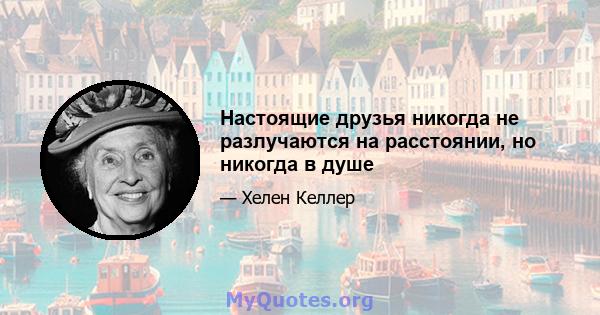 Настоящие друзья никогда не разлучаются на расстоянии, но никогда в душе

— Хелен Келлер

MyQuotes.org